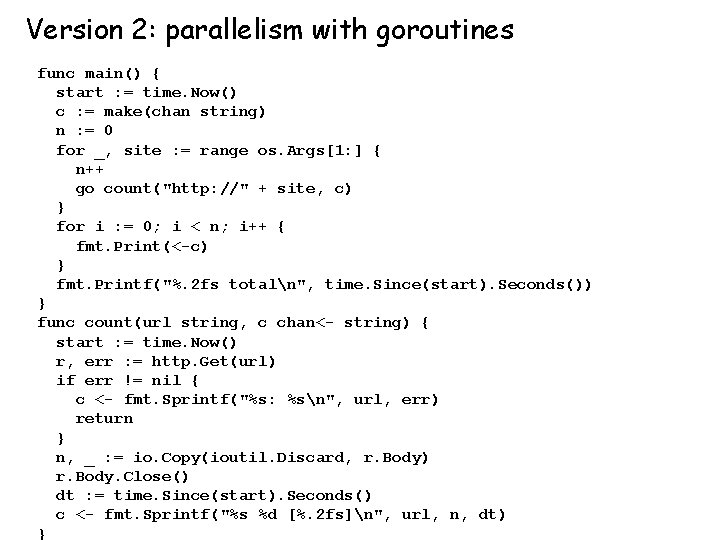 Version 2: parallelism with goroutines

func main() {
  start := time.Now()
  c := make(chan string)
  n := 0
  for _, site := range os.Args[1:] {
    n++
    go count("http://" + site, c)
  }
  for i := 0; i < n; i++ {
    fmt.Print(<-c)
  }
  fmt.Printf("%.2fs total\n", time.Since(start).Seconds())
}
func count(url string, c chan<- string) {
  start := time.Now()
  r, err := http.Get(url)
  if err != nil {
    c <- fmt.Sprintf("%s: %s\n", url, err)
    return
  }
  n, _ := io.Copy(ioutil.Discard, r.Body)
  r.Body.Close()
  dt := time.Since(start).Seconds()
  c <- fmt.Sprintf("%s %d [%.2fs]\n", url, n, dt)
}